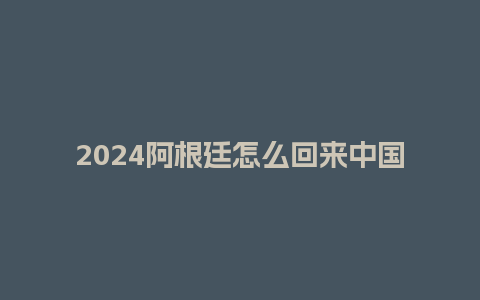 2024阿根廷怎么回来中国